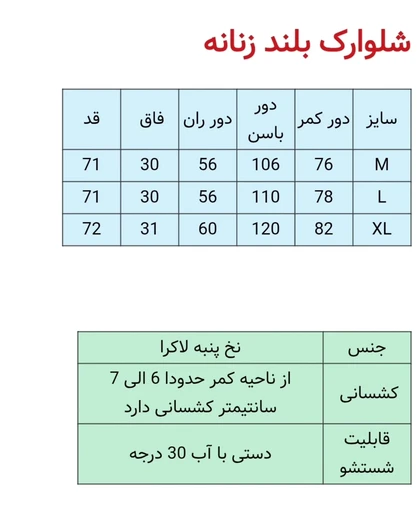 شلوارک بلند زنانه

| سایز | دور کمر | دور باسن | دور ران | فاق | قد |
|---|---|---|---|---|---|
| M | 76 | 106 | 56 | 30 | 71 |
| L | 78 | 110 | 56 | 30 | 71 |
| XL | 82 | 120 | 60 | 31 | 72 |

| جنس | نخ پنبه لاکرا |
|---|---|
| کشسانی | از ناحیه کمر حدودا 6 الی 7 سانتیمتر کشسانی دارد |
| قابلیت شستشو | دستی با آب 30 درجه |